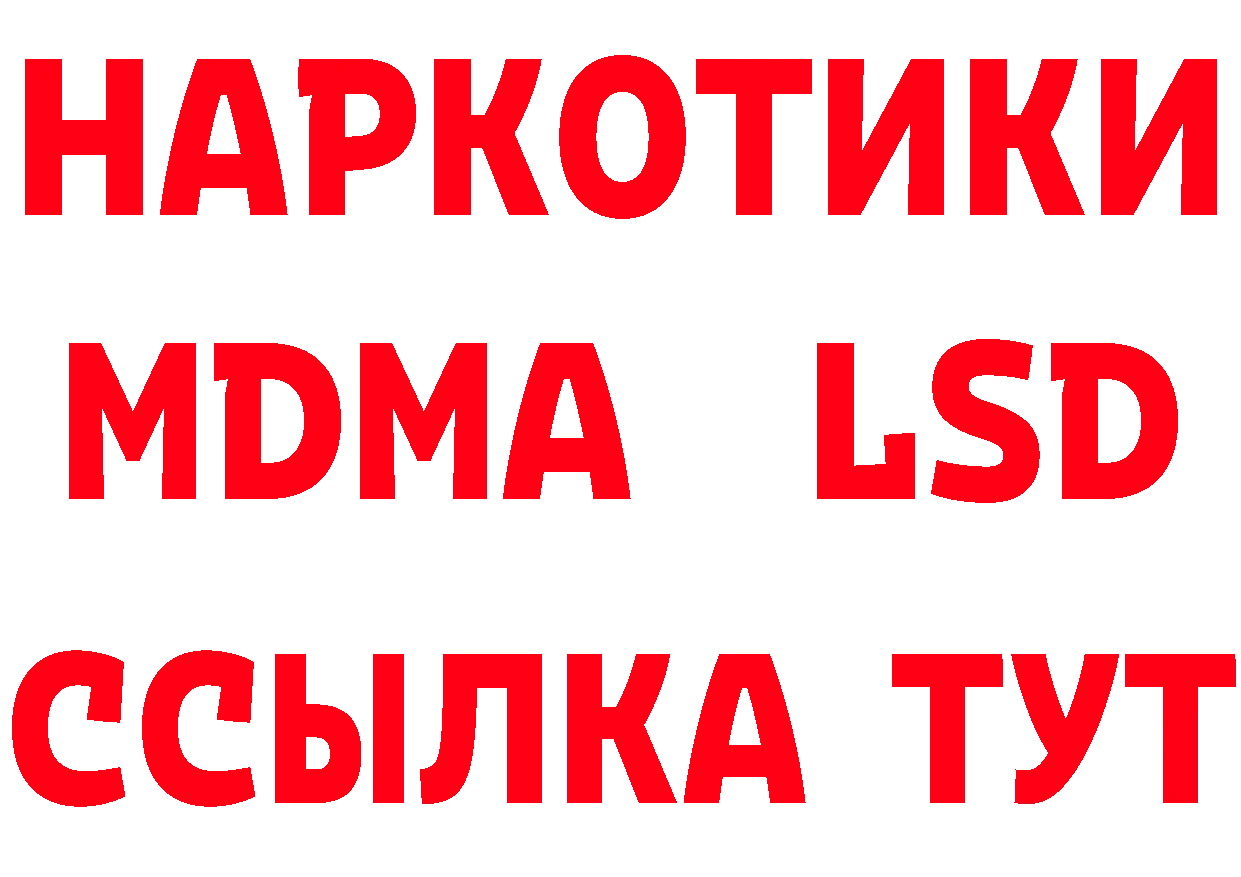 НАРКОТИКИ
MDMA LSD
ССЫЛКА ТУТ